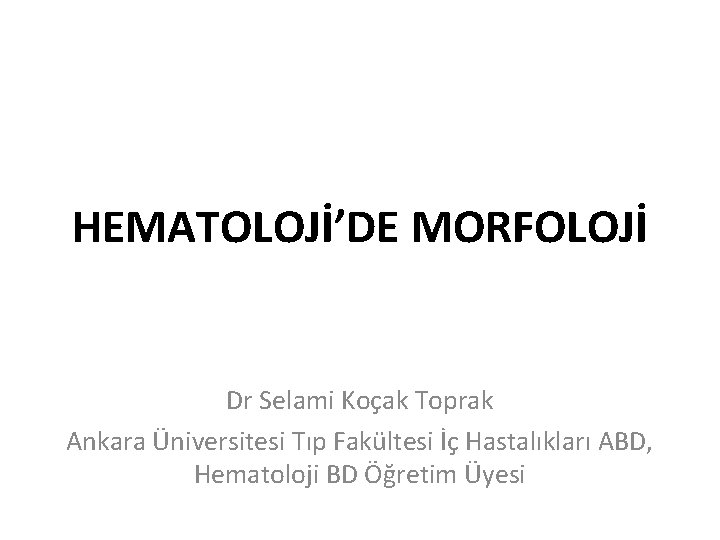 HEMATOLOJİ'DE MORFOLOJİ

Dr Selami Koçak Toprak
Ankara Üniversitesi Tıp Fakültesi İç Hastalıkları ABD, Hematoloji BD Öğretim Üyesi